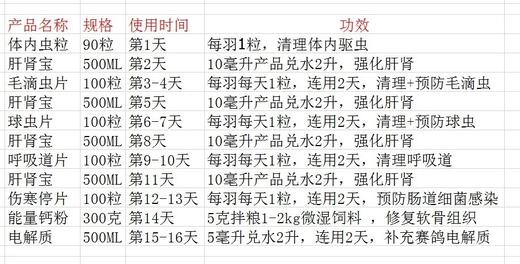 | 产品名称 | 规格 | 使用时间 | 功效 |
|---|---|---|---|
| 体内虫粒 | 90粒 | 第1天 | 每羽1粒，清理体内驱虫 |
| 肝肾宝 | 500ML | 第2天 | 10毫升产品兑水2升，强化肝肾 |
| 毛滴虫片 | 100粒 | 第3-4天 | 每羽每天1粒，连用2天，清理+预防毛滴虫 |
| 肝肾宝 | 500ML | 第5天 | 10毫升产品兑水2升，强化肝肾 |
| 球虫片 | 100粒 | 第6-7天 | 每羽每天1粒，连用2天，清理+预防球虫 |
| 肝肾宝 | 500ML | 第8天 | 10毫升产品兑水2升，强化肝肾 |
| 呼吸道片 | 100粒 | 第9-10天 | 每羽每天1粒，连用2天，清理呼吸道 |
| 肝肾宝 | 500ML | 第11天 | 10毫升产品兑水2升，强化肝肾 |
| 伤寒停片 | 100粒 | 第12-13天 | 每羽每天1粒，连用2天，预防肠道细菌感染 |
| 能量钙粉 | 300克 | 第14天 | 5克拌粮1-2kg微湿饲料 ，修复软骨组织 |
| 电解质 | 500ML | 第15-16天 | 5毫升兑水2升，连用2天，补充赛鸽电解质 |